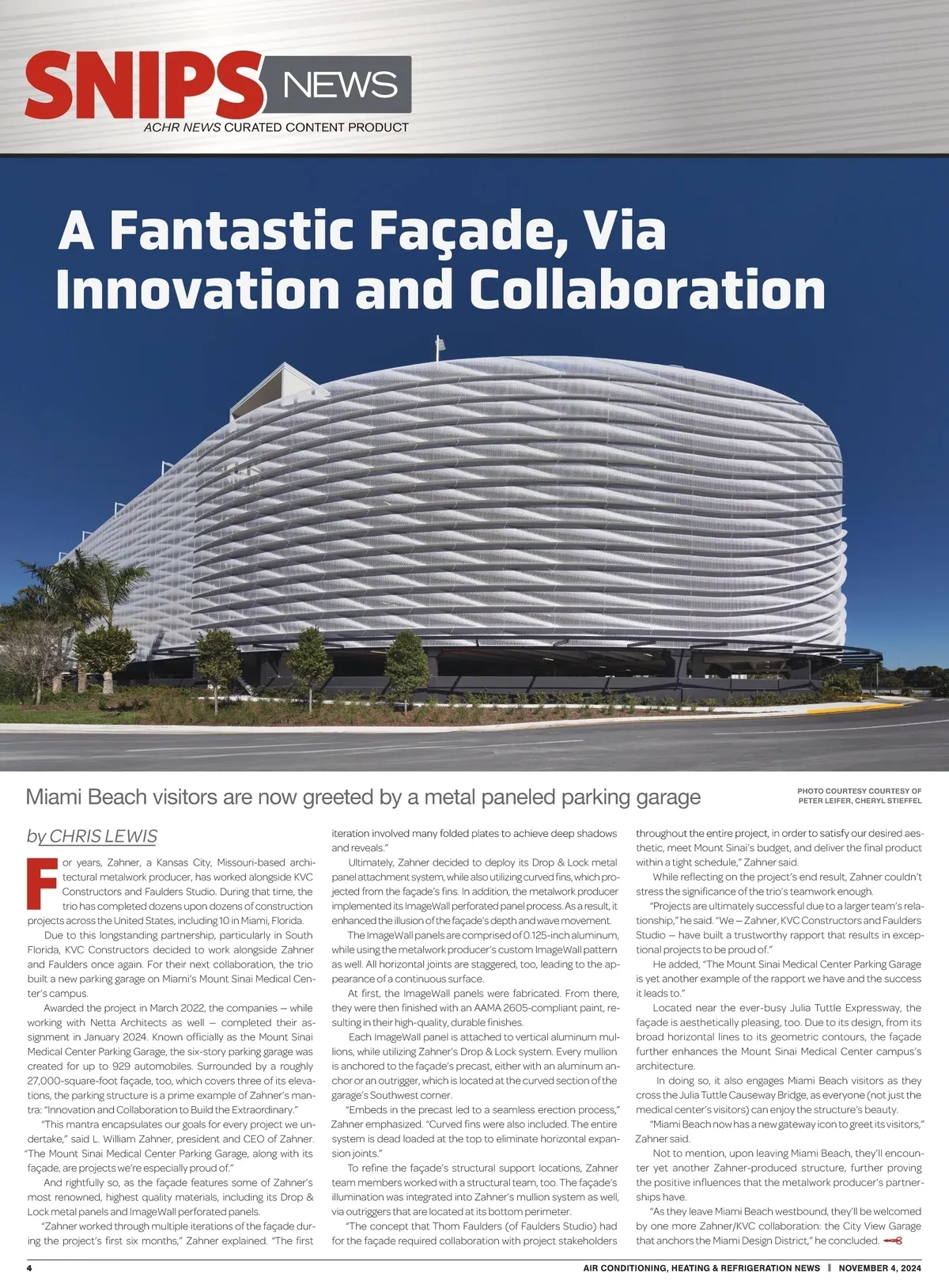 SNIPS NEWS
ACHR NEWS CURATED CONTENT PRODUCT

A Fantastic Façade, Via Innovation and Collaboration

Miami Beach visitors are now greeted by a metal paneled parking garage

PHOTO COURTESY COURTESY OF PETER LEIFER, CHERYL STIEFFEL

by CHRIS LEWIS

For years, Zahner, a Kansas City, Missouri-based architectural metalwork producer, has worked alongside KVC Constructors and Faulders Studio. During that time, the trio has completed dozens upon dozens of construction projects across the United States, including 10 in Miami, Florida.

Due to this longstanding partnership, particularly in South Florida, KVC Constructors decided to work alongside Zahner and Faulders once again. For their next collaboration, the trio built a new parking garage on Miami's Mount Sinai Medical Center's campus.

Awarded the project in March 2022, the companies — while working with Netta Architects as well — completed their assignment in January 2024. Known officially as the Mount Sinai Medical Center Parking Garage, the six-story parking garage was created for up to 929 automobiles. Surrounded by a roughly 27,000-square-foot façade, too, which covers three of its elevations, the parking structure is a prime example of Zahner's mantra: "Innovation and Collaboration to Build the Extraordinary."

"This mantra encapsulates our goals for every project we undertake," said L. William Zahner, president and CEO of Zahner. "The Mount Sinai Medical Center Parking Garage, along with its façade, are projects we're especially proud of."

And rightfully so, as the façade features some of Zahner's most renowned, highest quality materials, including its Drop & Lock metal panels and ImageWall perforated panels.

"Zahner worked through multiple iterations of the façade during the project's first six months," Zahner explained. "The first iteration involved many folded plates to achieve deep shadows and reveals."

Ultimately, Zahner decided to deploy its Drop & Lock metal panel attachment system, while also utilizing curved fins, which projected from the façade's fins. In addition, the metalwork producer implemented its ImageWall perforated panel process. As a result, it enhanced the illusion of the façade's depth and wave movement.

The ImageWall panels are comprised of 0.125-inch aluminum, while using the metalwork producer's custom ImageWall pattern as well. All horizontal joints are staggered, too, leading to the appearance of a continuous surface.

At first, the ImageWall panels were fabricated. From there, they were then finished with an AAMA 2605-compliant paint, resulting in their high-quality, durable finishes.

Each ImageWall panel is attached to vertical aluminum mullions, while utilizing Zahner's Drop & Lock system. Every mullion is anchored to the façade's precast, either with an aluminum anchor or an outrigger, which is located at the curved section of the garage's Southwest corner.

"Embeds in the precast led to a seamless erection process," Zahner emphasized. "Curved fins were also included. The entire system is dead loaded at the top to eliminate horizontal expansion joints."

To refine the façade's structural support locations, Zahner team members worked with a structural team, too. The façade's illumination was integrated into Zahner's mullion system as well, via outriggers that are located at its bottom perimeter.

"The concept that Thom Faulders (of Faulders Studio) had for the façade required collaboration with project stakeholders throughout the entire project, in order to satisfy our desired aesthetic, meet Mount Sinai's budget, and deliver the final product within a tight schedule," Zahner said.

While reflecting on the project's end result, Zahner couldn't stress the significance of the trio's teamwork enough.

"Projects are ultimately successful due to a larger team's relationship," he said. "We — Zahner, KVC Constructors and Faulders Studio — have built a trustworthy rapport that results in exceptional projects to be proud of."

He added, "The Mount Sinai Medical Center Parking Garage is yet another example of the rapport we have and the success it leads to."

Located near the ever-busy Julia Tuttle Expressway, the façade is aesthetically pleasing, too. Due to its design, from its broad horizontal lines to its geometric contours, the façade further enhances the Mount Sinai Medical Center campus's architecture.

In doing so, it also engages Miami Beach visitors as they cross the Julia Tuttle Causeway Bridge, as everyone (not just the medical center's visitors) can enjoy the structure's beauty.

"Miami Beach now has a new gateway icon to greet its visitors," Zahner said.

Not to mention, upon leaving Miami Beach, they'll encounter yet another Zahner-produced structure, further proving the positive influences that the metalwork producer's partnerships have.

"As they leave Miami Beach westbound, they'll be welcomed by one more Zahner/KVC collaboration: the City View Garage that anchors the Miami Design District," he concluded.

4

AIR CONDITIONING, HEATING & REFRIGERATION NEWS | NOVEMBER 4, 2024